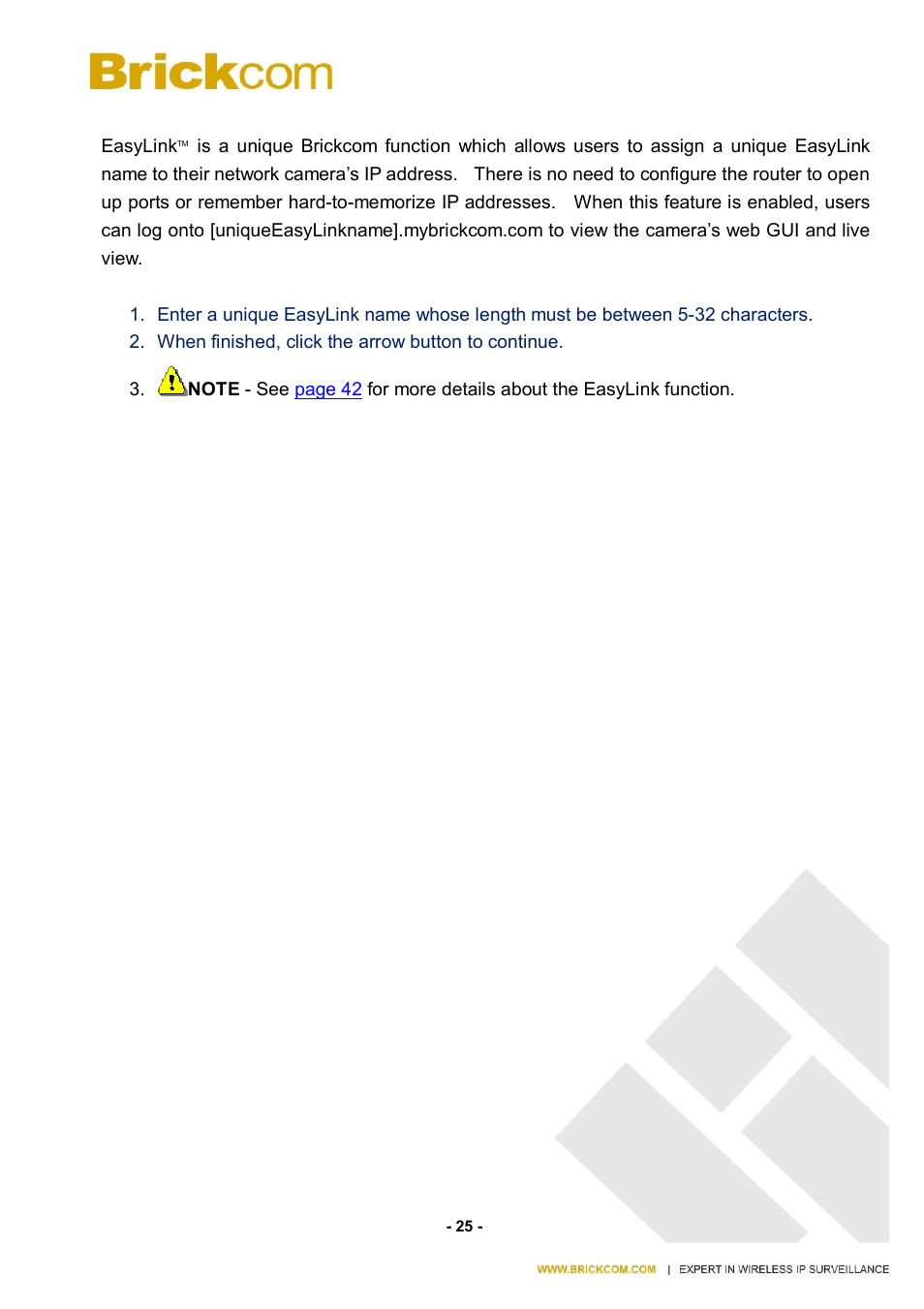 Brickcom

EasyLink™ is a unique Brickcom function which allows users to assign a unique EasyLink name to their network camera's IP address. There is no need to configure the router to open up ports or remember hard-to-memorize IP addresses. When this feature is enabled, users can log onto [uniqueEasyLinkname].mybrickcom.com to view the camera's web GUI and live view.

1. Enter a unique EasyLink name whose length must be between 5-32 characters.
2. When finished, click the arrow button to continue.
3. NOTE - See page 42 for more details about the EasyLink function.

- 25 -

WWW.BRICKCOM.COM | EXPERT IN WIRELESS IP SURVEILLANCE